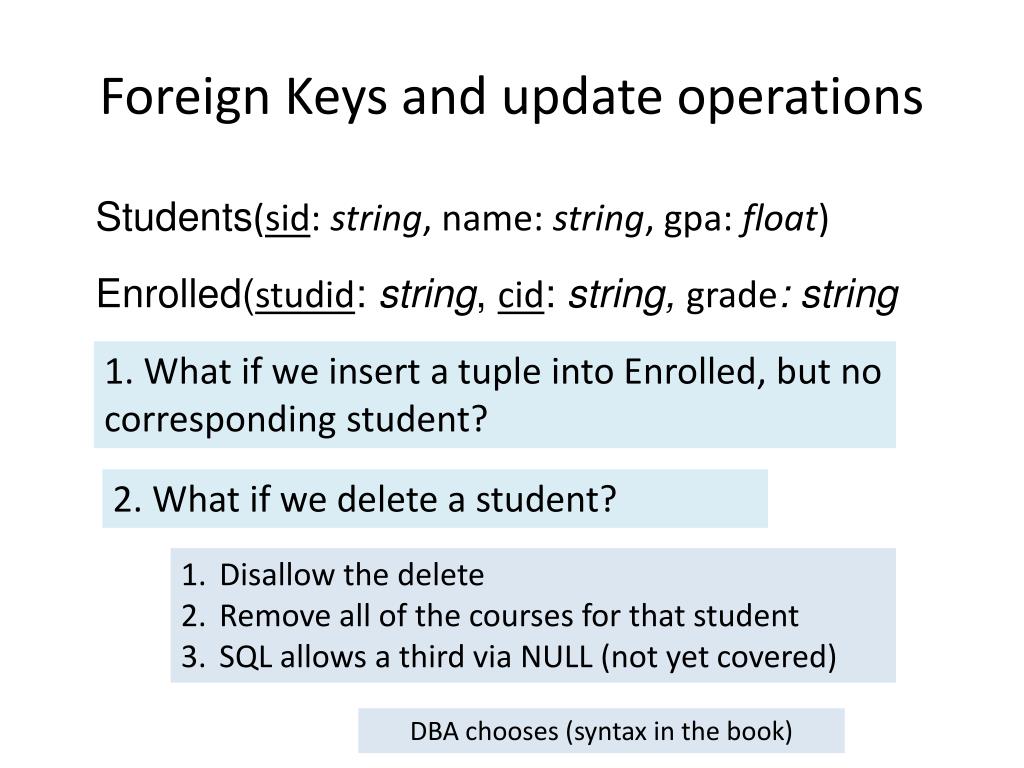 Foreign Keys and update operations

Students(sid: string, name: string, gpa: float)

Enrolled(studid: string, cid: string, grade: string

1. What if we insert a tuple into Enrolled, but no corresponding student?

2. What if we delete a student?

1. Disallow the delete
2. Remove all of the courses for that student
3. SQL allows a third via NULL (not yet covered)

DBA chooses (syntax in the book)